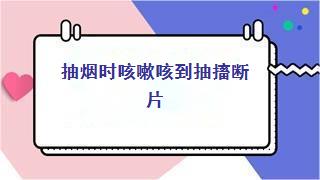 抽烟时咳嗽咳到抽搐断片